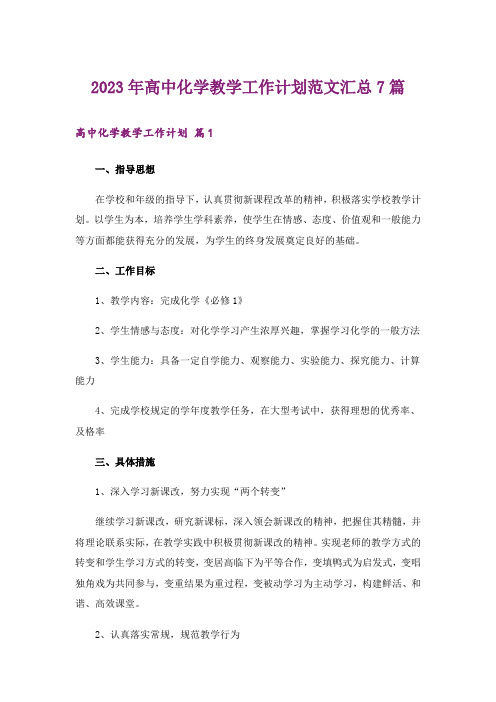 2023年高中化学教学工作计划范文汇总7篇

高中化学教学工作计划 篇1

一、指导思想

在学校和年级的指导下，认真贯彻新课程改革的精神，积极落实学校教学计划。以学生为本，培养学生学科素养，使学生在情感、态度、价值观和一般能力等方面都能获得充分的发展，为学生的终身发展奠定良好的基础。

二、工作目标

1、教学内容：完成化学《必修1》

2、学生情感与态度：对化学学习产生浓厚兴趣，掌握学习化学的一般方法

3、学生能力：具备一定自学能力、观察能力、实验能力、探究能力、计算能力

4、完成学校规定的学年度教学任务，在大型考试中，获得理想的优秀率、及格率

三、具体措施

1、深入学习新课改，努力实现“两个转变”

继续学习新课改，研究新课标，深入领会新课改的精神，把握住其精髓，并将理论联系实际，在教学实践中积极贯彻新课改的精神。实现老师的教学方式的转变和学生学习方式的转变，变居高临下为平等合作，变填鸭式为启发式，变唱独角戏为共同参与，变重结果为重过程，变被动学习为主动学习，构建鲜活、和谐、高效课堂。

2、认真落实常规，规范教学行为